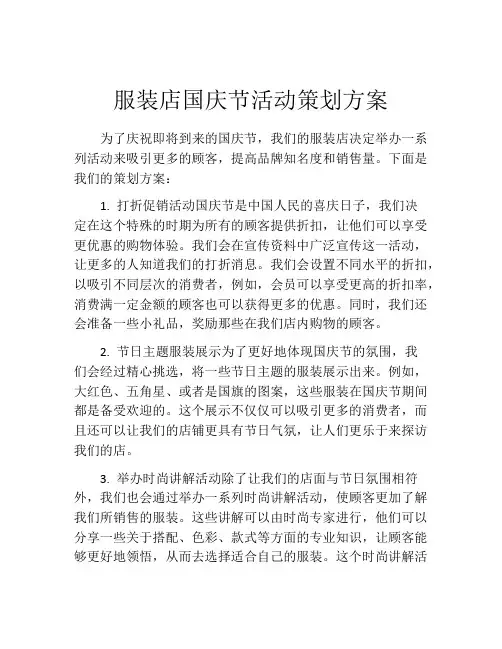 服装店国庆节活动策划方案

为了庆祝即将到来的国庆节，我们的服装店决定举办一系列活动来吸引更多的顾客，提高品牌知名度和销售量。下面是我们的策划方案：

1. 打折促销活动国庆节是中国人民的喜庆日子，我们决定在这个特殊的时期为所有的顾客提供折扣，让他们可以享受更优惠的购物体验。我们会在宣传资料中广泛宣传这一活动，让更多的人知道我们的打折消息。我们会设置不同水平的折扣，以吸引不同层次的消费者，例如，会员可以享受更高的折扣率，消费满一定金额的顾客也可以获得更多的优惠。同时，我们还会准备一些小礼品，奖励那些在我们店内购物的顾客。

2. 节日主题服装展示为了更好地体现国庆节的氛围，我们会经过精心挑选，将一些节日主题的服装展示出来。例如，大红色、五角星、或者是国旗的图案，这些服装在国庆节期间都是备受欢迎的。这个展示不仅仅可以吸引更多的消费者，而且还可以让我们的店铺更具有节日气氛，让人们更乐于来探访我们的店。

3. 举办时尚讲解活动除了让我们的店面与节日氛围相符外，我们也会通过举办一系列时尚讲解活动，使顾客更加了解我们所销售的服装。这些讲解可以由时尚专家进行，他们可以分享一些关于搭配、色彩、款式等方面的专业知识，让顾客能够更好地领悟，从而去选择适合自己的服装。这个时尚讲解活